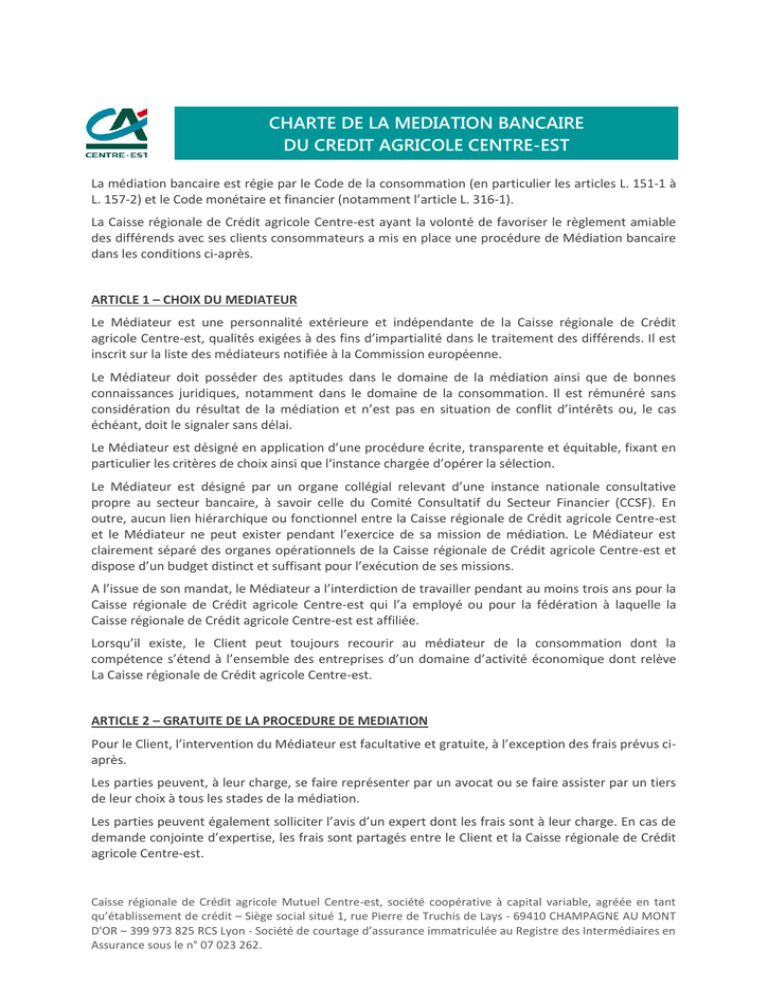 CA
CENTRE-EST

CHARTE DE LA MEDIATION BANCAIRE
DU CREDIT AGRICOLE CENTRE-EST

La médiation bancaire est régie par le Code de la consommation (en particulier les articles L. 151-1 à L. 157-2) et le Code monétaire et financier (notamment l'article L. 316-1).

La Caisse régionale de Crédit agricole Centre-est ayant la volonté de favoriser le règlement amiable des différends avec ses clients consommateurs a mis en place une procédure de Médiation bancaire dans les conditions ci-après.

ARTICLE 1 – CHOIX DU MEDIATEUR

Le Médiateur est une personnalité extérieure et indépendante de la Caisse régionale de Crédit agricole Centre-est, qualités exigées à des fins d'impartialité dans le traitement des différends. Il est inscrit sur la liste des médiateurs notifiée à la Commission européenne.

Le Médiateur doit posséder des aptitudes dans le domaine de la médiation ainsi que de bonnes connaissances juridiques, notamment dans le domaine de la consommation. Il est rémunéré sans considération du résultat de la médiation et n'est pas en situation de conflit d'intérêts ou, le cas échéant, doit le signaler sans délai.

Le Médiateur est désigné en application d'une procédure écrite, transparente et équitable, fixant en particulier les critères de choix ainsi que l'instance chargée d'opérer la sélection.

Le Médiateur est désigné par un organe collégial relevant d'une instance nationale consultative propre au secteur bancaire, à savoir celle du Comité Consultatif du Secteur Financier (CCSF). En outre, aucun lien hiérarchique ou fonctionnel entre la Caisse régionale de Crédit agricole Centre-est et le Médiateur ne peut exister pendant l'exercice de sa mission de médiation. Le Médiateur est clairement séparé des organes opérationnels de la Caisse régionale de Crédit agricole Centre-est et dispose d'un budget distinct et suffisant pour l'exécution de ses missions.

A l'issue de son mandat, le Médiateur a l'interdiction de travailler pendant au moins trois ans pour la Caisse régionale de Crédit agricole Centre-est qui l'a employé ou pour la fédération à laquelle la Caisse régionale de Crédit agricole Centre-est est affiliée.

Lorsqu'il existe, le Client peut toujours recourir au médiateur de la consommation dont la compétence s'étend à l'ensemble des entreprises d'un domaine d'activité économique dont relève La Caisse régionale de Crédit agricole Centre-est.

ARTICLE 2 – GRATUITE DE LA PROCEDURE DE MEDIATION

Pour le Client, l'intervention du Médiateur est facultative et gratuite, à l'exception des frais prévus ci-après.

Les parties peuvent, à leur charge, se faire représenter par un avocat ou se faire assister par un tiers de leur choix à tous les stades de la médiation.

Les parties peuvent également solliciter l'avis d'un expert dont les frais sont à leur charge. En cas de demande conjointe d'expertise, les frais sont partagés entre le Client et la Caisse régionale de Crédit agricole Centre-est.

Caisse régionale de Crédit agricole Mutuel Centre-est, société coopérative à capital variable, agréée en tant qu'établissement de crédit – Siège social situé 1, rue Pierre de Truchis de Lays - 69410 CHAMPAGNE AU MONT D'OR – 399 973 825 RCS Lyon - Société de courtage d'assurance immatriculée au Registre des Intermédiaires en Assurance sous le n° 07 023 262.